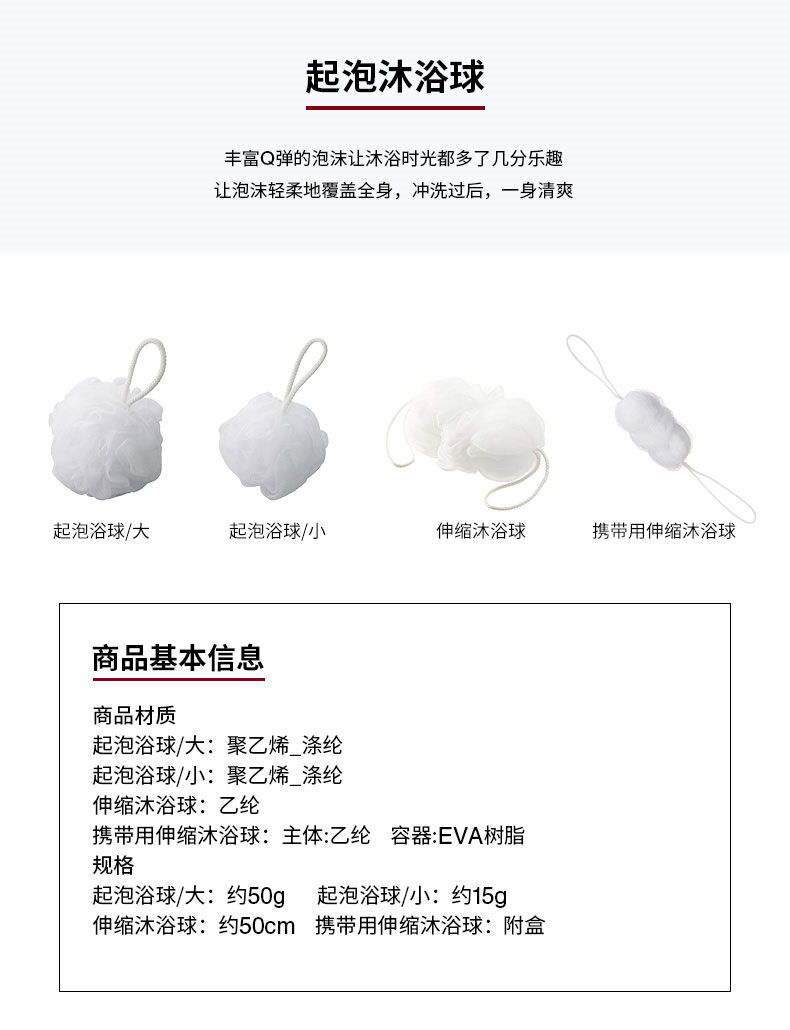 起泡沐浴球

丰富Q弹的泡沫让沐浴时光都多了几分乐趣
让泡沫轻柔地覆盖全身，冲洗过后，一身清爽

起泡浴球/大

起泡浴球/小

伸缩沐浴球

携带用伸缩沐浴球

商品基本信息

商品材质
起泡浴球/大：聚乙烯_涤纶
起泡浴球/小：聚乙烯_涤纶
伸缩沐浴球：乙纶
携带用伸缩沐浴球：主体:乙纶　容器:EVA树脂
规格
起泡浴球/大：约50g　起泡浴球/小：约15g
伸缩沐浴球：约50cm　携带用伸缩沐浴球：附盒